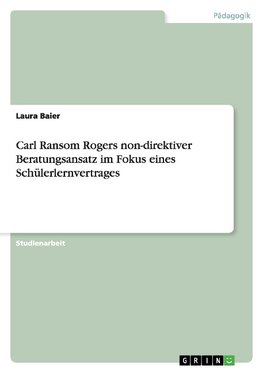 Pädagogik

Laura Baier

Carl Ransom Rogers non-direktiver Beratungsansatz im Fokus eines Schülerlernvertrages

Studienarbeit

GRIN